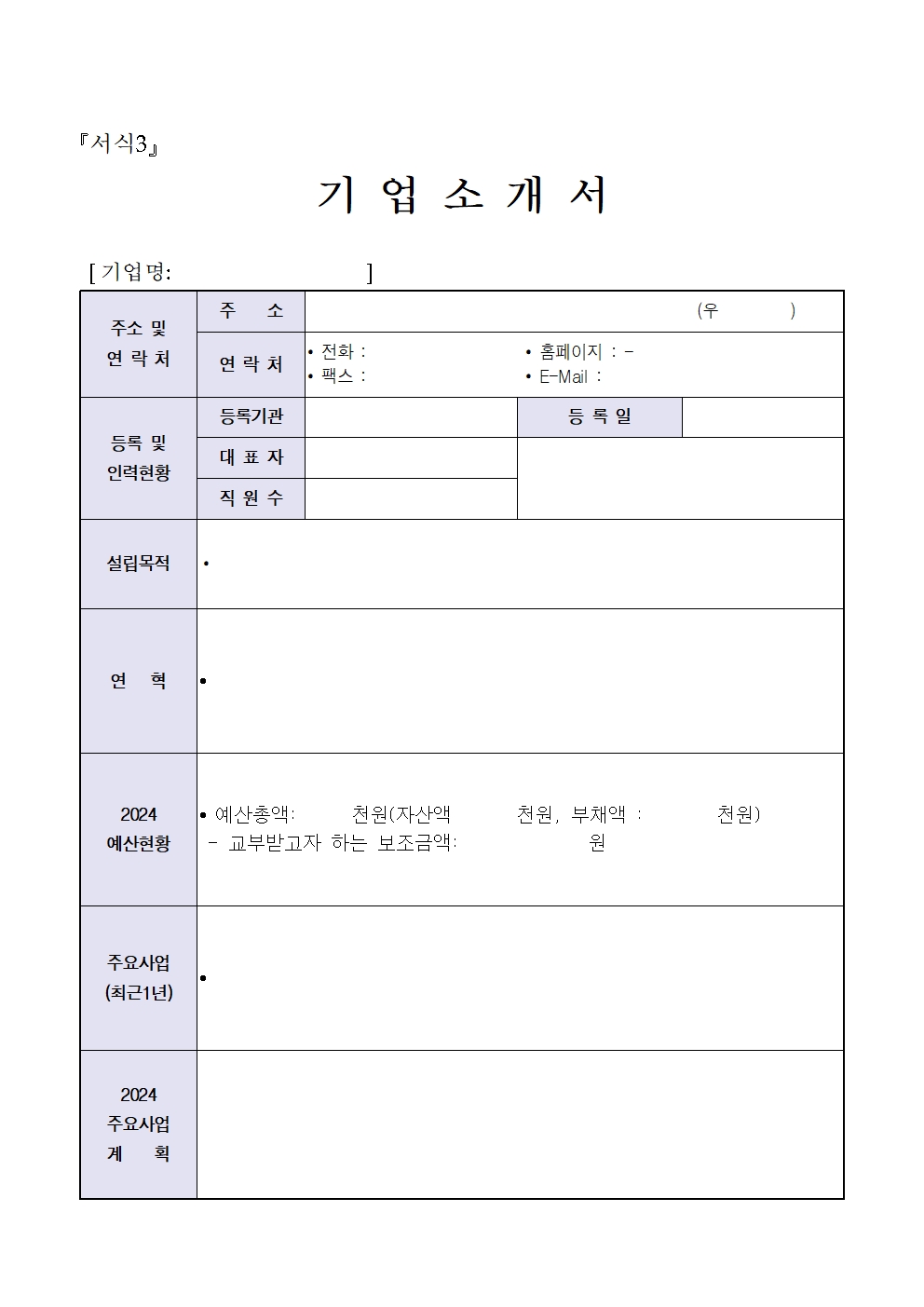 『서식3』

기 업 소 개 서

[ 기업명: ]

| 주소 및 연 락 처 | 주 소 | (우 ) | | |
|---|---|---|---|---|
| | 연 락 처 | • 전화 : • 팩스 : | • 홈페이지 : - • E-Mail : | |
| 등록 및 인력현황 | 등록기관 | | 등 록 일 | |
| | 대 표 자 | | | |
| | 직 원 수 | | | |
| 설립목적 | • | | | |
| 연 혁 | • | | | |
| 2024 예산현황 | • 예산총액: 천원(자산액 천원, 부채액 : 천원) - 교부받고자 하는 보조금액: 원 | | | |
| 주요사업 (최근1년) | • | | | |
| 2024 주요사업 계 획 | | | | |